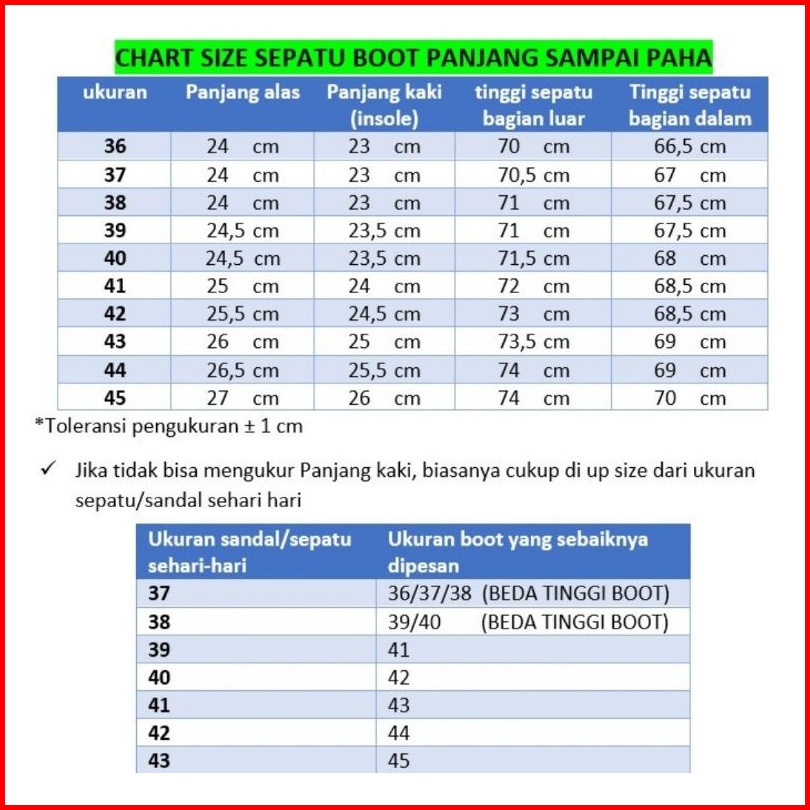 CHART SIZE SEPATU BOOT PANJANG SAMPAI PAHA

| ukuran | Panjang alas | Panjang kaki (insole) | tinggi sepatu bagian luar | Tinggi sepatu bagian dalam |
|---|---|---|---|---|
| 36 | 24 cm | 23 cm | 70 cm | 66,5 cm |
| 37 | 24 cm | 23 cm | 70,5 cm | 67 cm |
| 38 | 24 cm | 23 cm | 71 cm | 67,5 cm |
| 39 | 24,5 cm | 23,5 cm | 71 cm | 67,5 cm |
| 40 | 24,5 cm | 23,5 cm | 71,5 cm | 68 cm |
| 41 | 25 cm | 24 cm | 72 cm | 68,5 cm |
| 42 | 25,5 cm | 24,5 cm | 73 cm | 68,5 cm |
| 43 | 26 cm | 25 cm | 73,5 cm | 69 cm |
| 44 | 26,5 cm | 25,5 cm | 74 cm | 69 cm |
| 45 | 27 cm | 26 cm | 74 cm | 70 cm |

*Toleransi pengukuran ± 1 cm

✓ Jika tidak bisa mengukur Panjang kaki, biasanya cukup di up size dari ukuran sepatu/sandal sehari hari

| Ukuran sandal/sepatu sehari-hari | Ukuran boot yang sebaiknya dipesan |
|---|---|
| 37 | 36/37/38 (BEDA TINGGI BOOT) |
| 38 | 39/40 (BEDA TINGGI BOOT) |
| 39 | 41 |
| 40 | 42 |
| 41 | 43 |
| 42 | 44 |
| 43 | 45 |